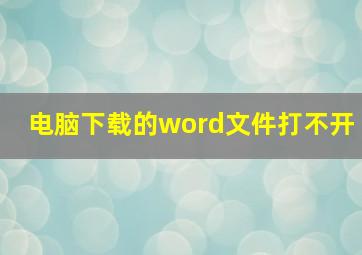 电脑下载的word文件打不开